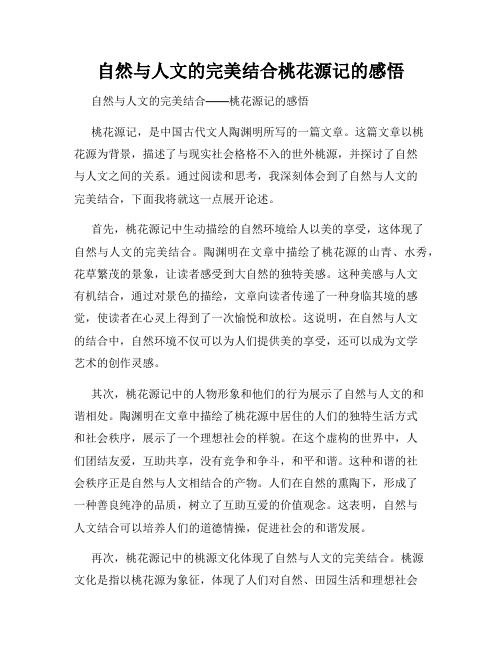 自然与人文的完美结合桃花源记的感悟

自然与人文的完美结合——桃花源记的感悟

桃花源记，是中国古代文人陶渊明所写的一篇文章。这篇文章以桃花源为背景，描述了与现实社会格格不入的世外桃源，并探讨了自然与人文之间的关系。通过阅读和思考，我深刻体会到了自然与人文的完美结合，下面我将就这一点展开论述。

首先，桃花源记中生动描绘的自然环境给人以美的享受，这体现了自然与人文的完美结合。陶渊明在文章中描绘了桃花源的山青、水秀，花草繁茂的景象，让读者感受到大自然的独特美感。这种美感与人文有机结合，通过对景色的描绘，文章向读者传递了一种身临其境的感觉，使读者在心灵上得到了一次愉悦和放松。这说明，在自然与人文的结合中，自然环境不仅可以为人们提供美的享受，还可以成为文学艺术的创作灵感。

其次，桃花源记中的人物形象和他们的行为展示了自然与人文的和谐相处。陶渊明在文章中描绘了桃花源中居住的人们的独特生活方式和社会秩序，展示了一个理想社会的样貌。在这个虚构的世界中，人们团结友爱，互助共享，没有竞争和争斗，和平和谐。这种和谐的社会秩序正是自然与人文相结合的产物。人们在自然的熏陶下，形成了一种善良纯净的品质，树立了互助互爱的价值观念。这表明，自然与人文结合可以培养人们的道德情操，促进社会的和谐发展。

再次，桃花源记中的桃源文化体现了自然与人文的完美结合。桃源文化是指以桃花源为象征，体现了人们对自然、田园生活和理想社会